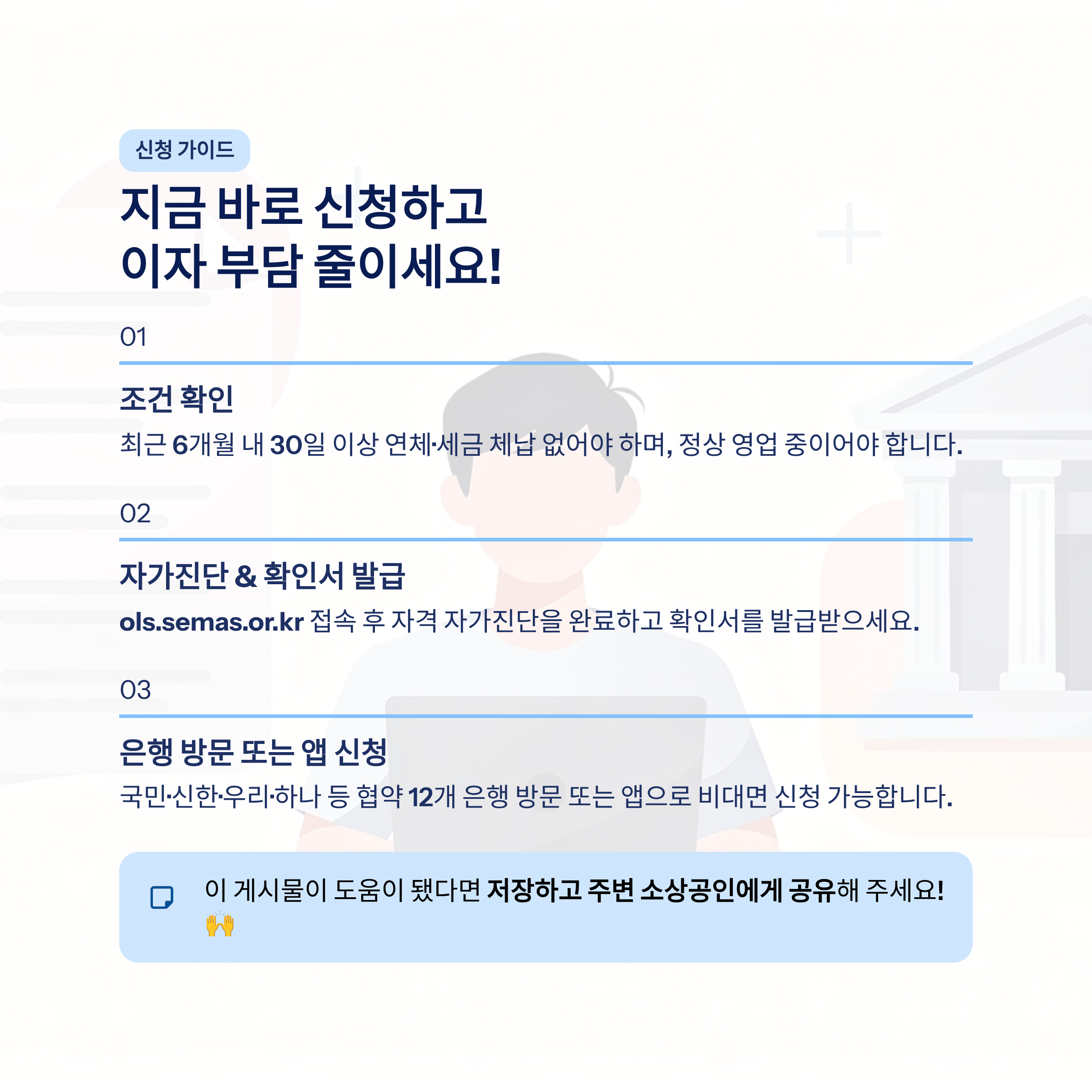 신청 가이드

지금 바로 신청하고
이자 부담 줄이세요!

01

조건 확인

최근 6개월 내 30일 이상 연체·세금 체납 없어야 하며, 정상 영업 중이어야 합니다.

02

자가진단 & 확인서 발급

ols.semas.or.kr 접속 후 자격 자가진단을 완료하고 확인서를 발급받으세요.

03

은행 방문 또는 앱 신청

국민·신한·우리·하나 등 협약 12개 은행 방문 또는 앱으로 비대면 신청 가능합니다.

이 게시물이 도움이 됐다면 저장하고 주변 소상공인에게 공유해 주세요! 🙌